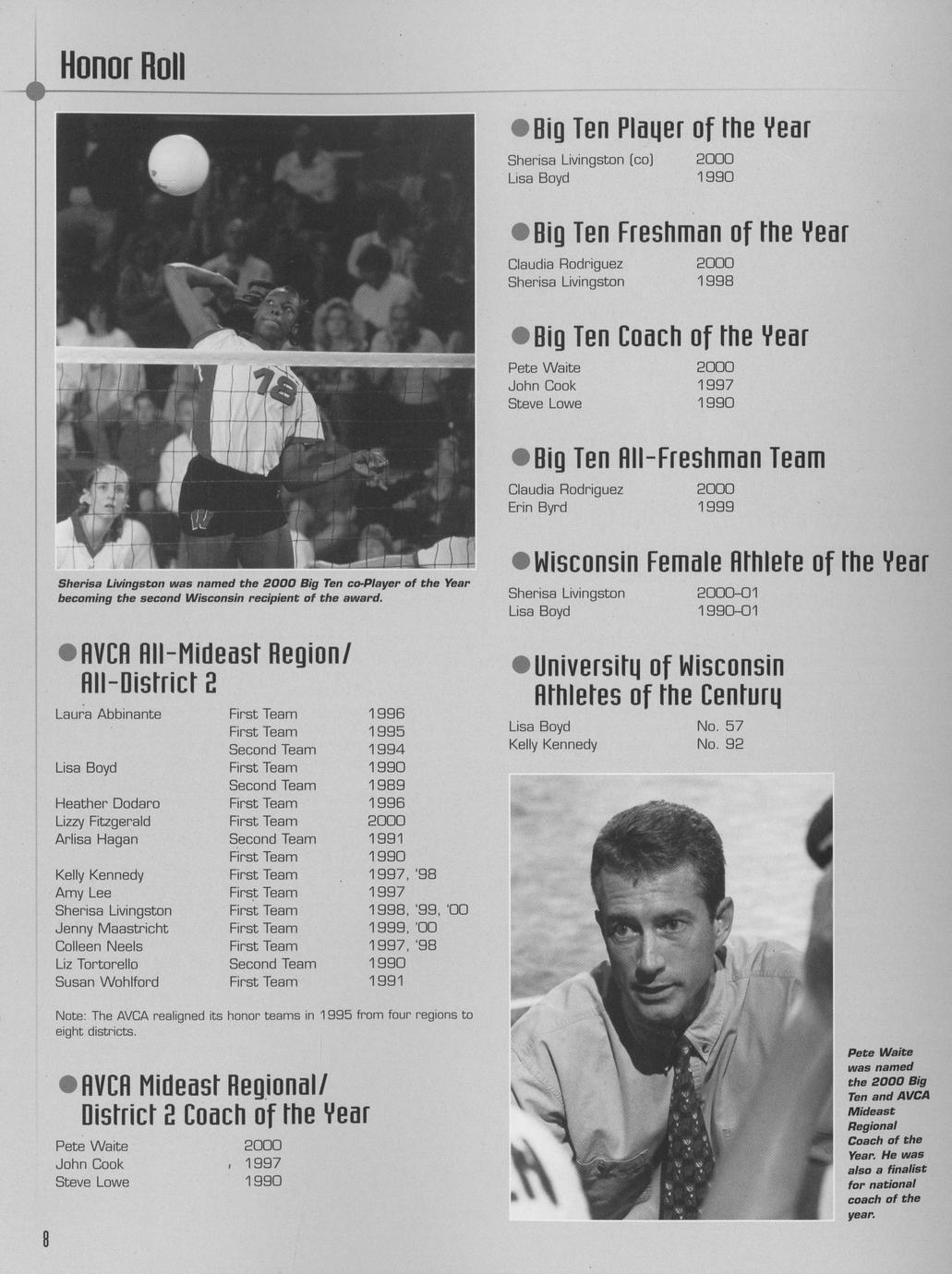 Honor Roll

Sherisa Livingston was named the 2000 Big Ten co-Player of the Year becoming the second Wisconsin recipient of the award.

• AVCA All-Mideast Region/ All-District 2

Laura Abbinante First Team 1996
First Team 1995
Second Team 1994
Lisa Boyd First Team 1990
Second Team 1989
Heather Dodaro First Team 1996
Lizzy Fitzgerald First Team 2000
Arlisa Hagan Second Team 1991
First Team 1990
Kelly Kennedy First Team 1997, '98
Amy Lee First Team 1997
Sherisa Livingston First Team 1998, '99, '00
Jenny Maastricht First Team 1999, '00
Colleen Neels First Team 1997, '98
Liz Tortorello Second Team 1990
Susan Wohlford First Team 1991

Note: The AVCA realigned its honor teams in 1995 from four regions to eight districts.

• AVCA Mideast Regional/ District 2 Coach of the Year

Pete Waite 2000
John Cook 1997
Steve Lowe 1990

• Big Ten Player of the Year

Sherisa Livingston (co) 2000
Lisa Boyd 1990

• Big Ten Freshman of the Year

Claudia Rodriguez 2000
Sherisa Livingston 1998

• Big Ten Coach of the Year

Pete Waite 2000
John Cook 1997
Steve Lowe 1990

• Big Ten All-Freshman Team

Claudia Rodriguez 2000
Erin Byrd 1999

• Wisconsin Female Athlete of the Year

Sherisa Livingston 2000-01
Lisa Boyd 1990-01

• University of Wisconsin Athletes of the Century

Lisa Boyd No. 57
Kelly Kennedy No. 92

Pete Waite was named the 2000 Big Ten and AVCA Mideast Regional Coach of the Year. He was also a finalist for national coach of the year.

8